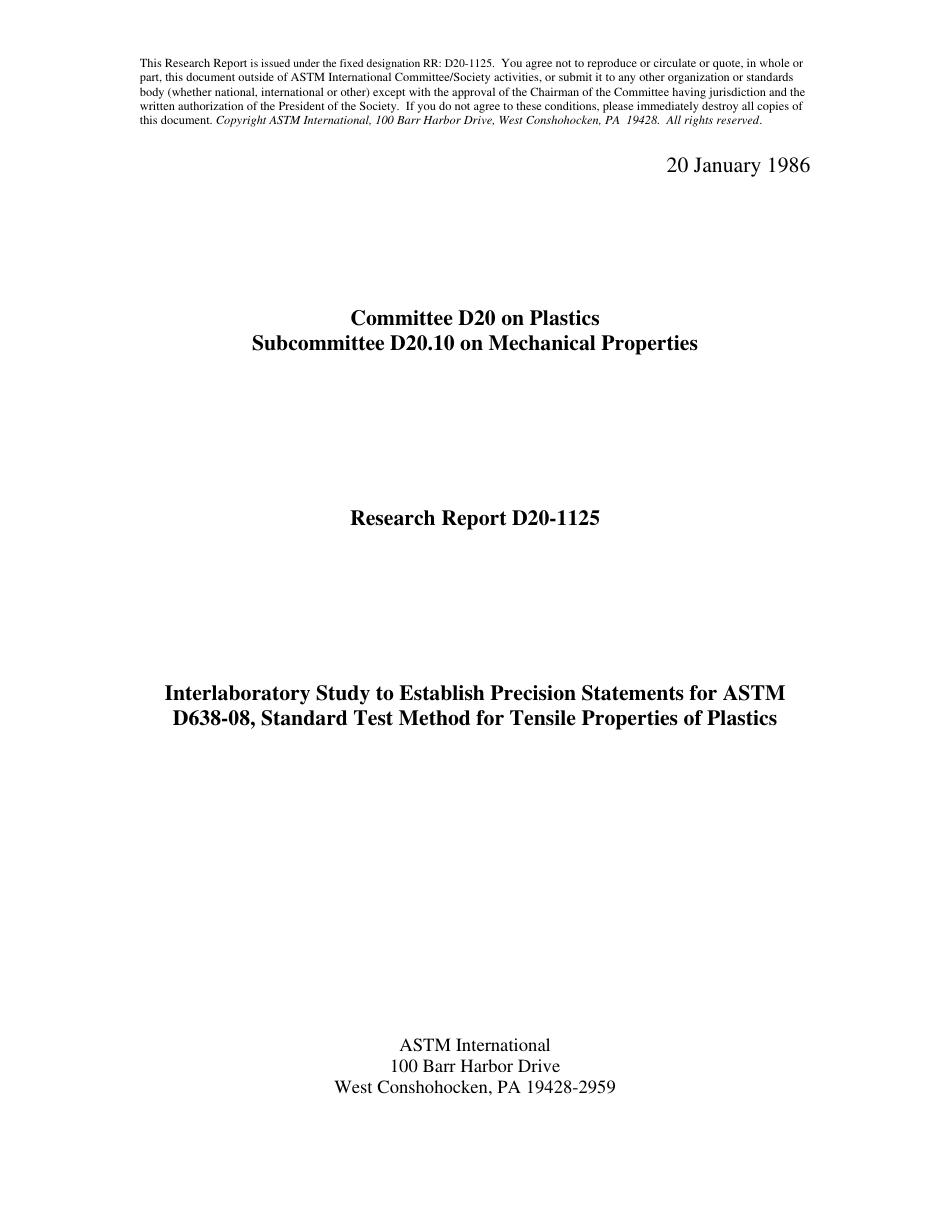 This Research Report is issued under the fixed designation RR: D20-1125. You agree not to reproduce or circulate or quote, in whole or part, this document outside of ASTM International Committee/Society activities, or submit it to any other organization or standards body (whether national, international or other) except with the approval of the Chairman of the Committee having jurisdiction and the written authorization of the President of the Society. If you do not agree to these conditions, please immediately destroy all copies of this document. Copyright ASTM International, 100 Barr Harbor Drive, West Conshohocken, PA 19428. All rights reserved.

20 January 1986

Committee D20 on Plastics
Subcommittee D20.10 on Mechanical Properties

Research Report D20-1125

Interlaboratory Study to Establish Precision Statements for ASTM D638-08, Standard Test Method for Tensile Properties of Plastics

ASTM International
100 Barr Harbor Drive
West Conshohocken, PA 19428-2959